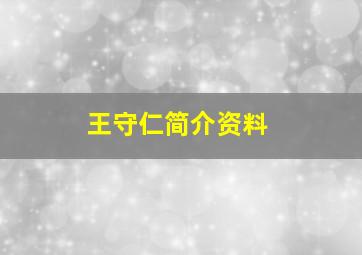 王守仁简介资料